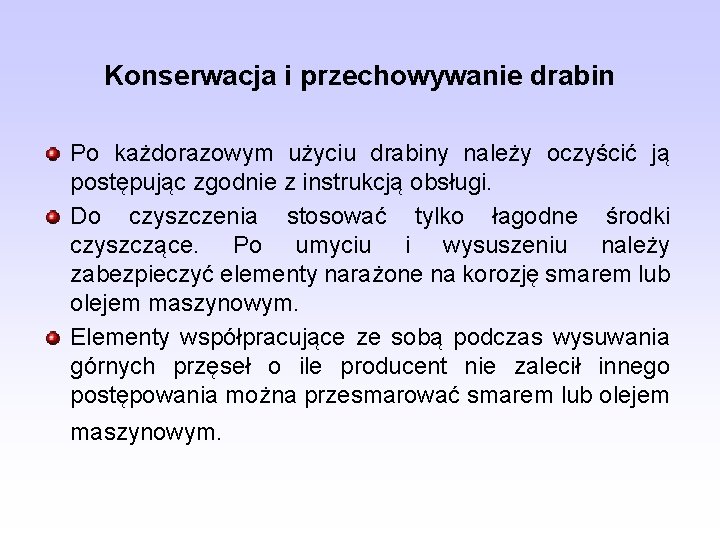 Konserwacja i przechowywanie drabin

Po każdorazowym użyciu drabiny należy oczyścić ją postępując zgodnie z instrukcją obsługi.

Do czyszczenia stosować tylko łagodne środki czyszczące. Po umyciu i wysuszeniu należy zabezpieczyć elementy narażone na korozję smarem lub olejem maszynowym.

Elementy współpracujące ze sobą podczas wysuwania górnych przęseł o ile producent nie zalecił innego postępowania można przesmarować smarem lub olejem maszynowym.